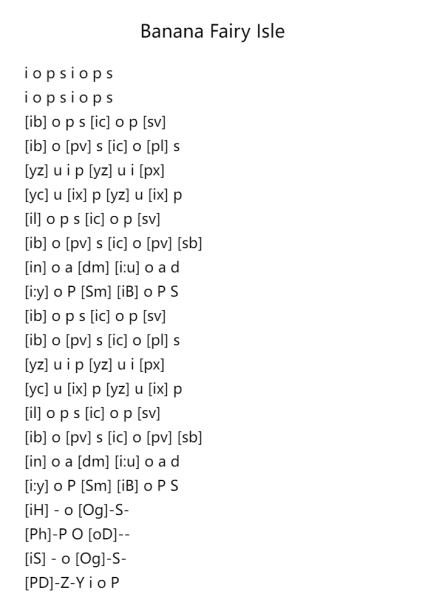 Banana Fairy Isle

i o p s i o p s
i o p s i o p s
[ib] o p s [ic] o p [sv]
[ib] o [pv] s [ic] o [pl] s
[yz] u i p [yz] u i [px]
[yc] u [ix] p [yz] u [ix] p
[il] o p s [ic] o p [sv]
[ib] o [pv] s [ic] o [pv] [sb]
[in] o a [dm] [i:u] o a d
[i:y] o P [Sm] [iB] o P S
[ib] o p s [ic] o p [sv]
[ib] o [pv] s [ic] o [pl] s
[yz] u i p [yz] u i [px]
[yc] u [ix] p [yz] u [ix] p
[il] o p s [ic] o p [sv]
[ib] o [pv] s [ic] o [pv] [sb]
[in] o a [dm] [i:u] o a d
[i:y] o P [Sm] [iB] o P S
[iH] - o [Og]-S-
[Ph]-P O [oD]--
[iS] - o [Og]-S-
[PD]-Z-Y i o P